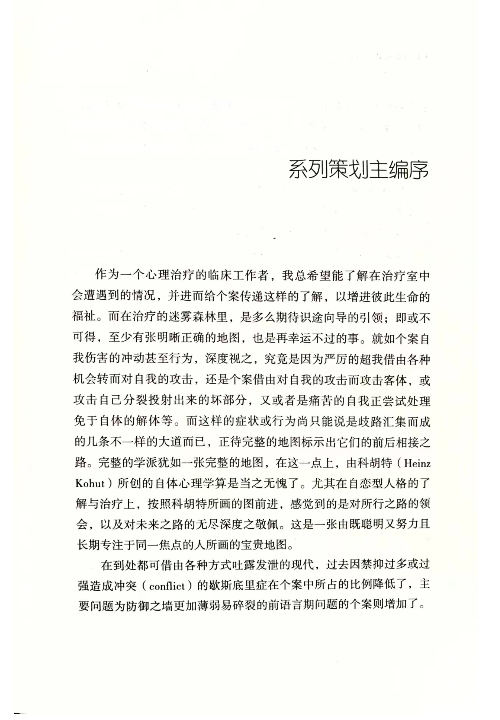 系列策划主编序

作为一个心理治疗的临床工作者，我总希望能了解在治疗室中会遭遇到的情况，并进而给个案传递这样的了解，以增进彼此生命的福祉。而在治疗的迷雾森林里，是多么期待识途向导的引领；即或不可得，至少有张明晰正确的地图，也是再幸运不过的事。就如个案自我伤害的冲动甚至行为，深度视之，究竟是因为严厉的超我借由各种机会转而对自我的攻击，还是个案借由对自我的攻击而攻击客体，或攻击自己分裂投射出来的坏部分，又或者是痛苦的自我正尝试处理免于自体的解体等。而这样的症状或行为尚只能说是歧路汇集而成的几条不一样的大道而已，正待完整的地图标示出它们的前后相接之路。完整的学派犹如一张完整的地图，在这一点上，由科胡特（Heinz Kohut）所创的自体心理学算是当之无愧了。尤其在自恋型人格的了解与治疗上，按照科胡特所画的图前进，感觉到的是对所行之路的领会，以及对未来之路的无尽深度之敬佩。这是一张由既聪明又努力且长期专注于同一焦点的人所画的宝贵地图。

在到处都可借由各种方式吐露发泄的现代，过去因禁抑过多或过强造成冲突（conflict）的歇斯底里症在个案中所占的比例降低了，主要问题为防御之墙更加薄弱易碎裂的前语言期问题的个案则增加了。